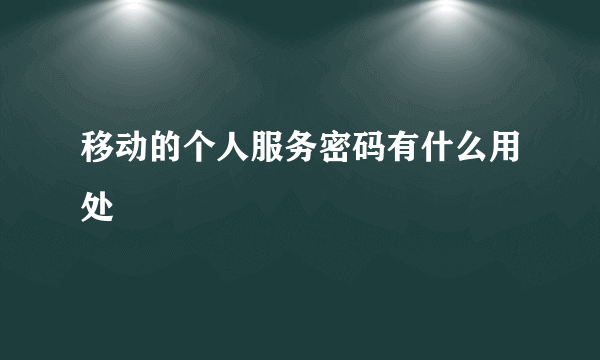 移动的个人服务密码有什么用处